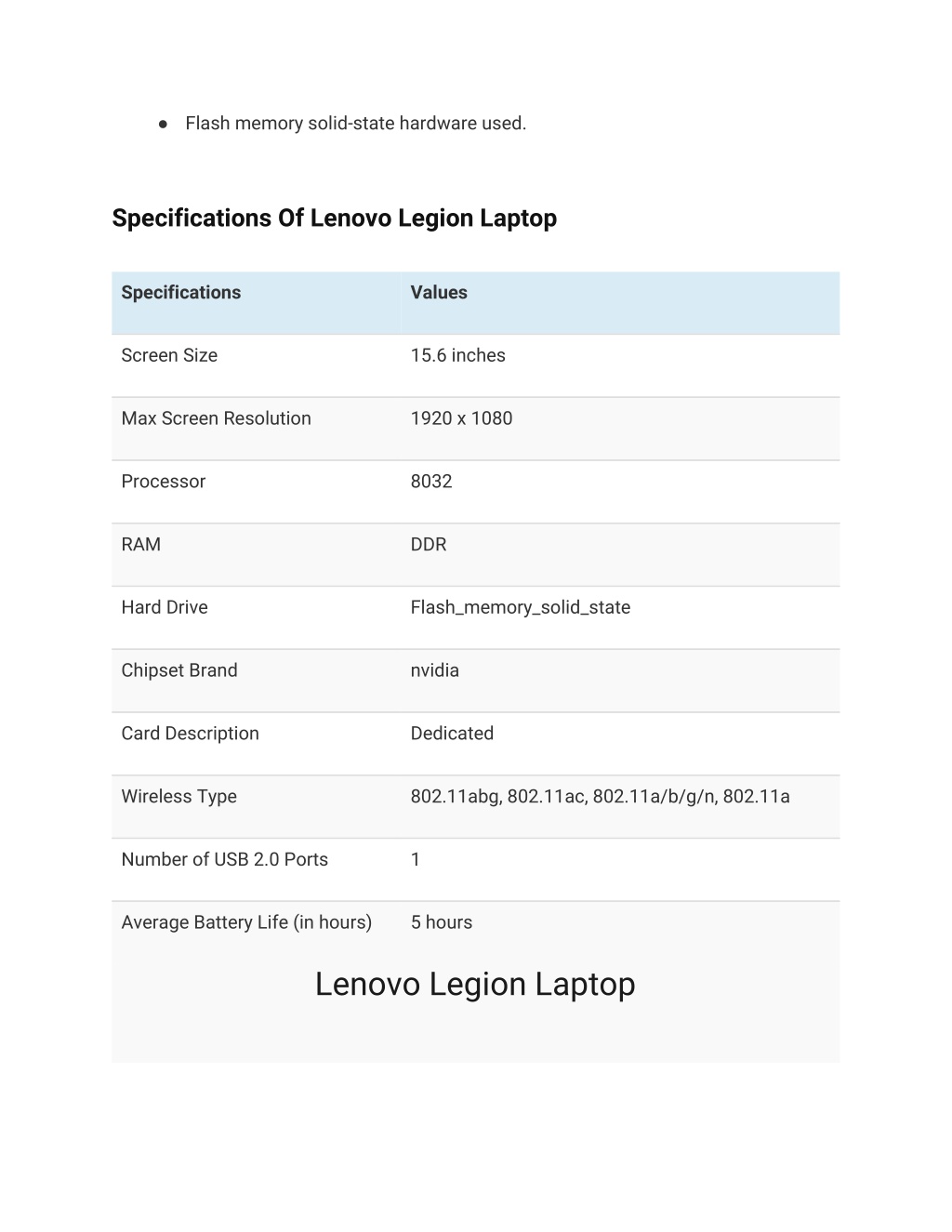 ● Flash memory solid-state hardware used.

**Specifications Of Lenovo Legion Laptop**

| Specifications | Values |
|---|---|
| Screen Size | 15.6 inches |
| Max Screen Resolution | 1920 x 1080 |
| Processor | 8032 |
| RAM | DDR |
| Hard Drive | Flash_memory_solid_state |
| Chipset Brand | nvidia |
| Card Description | Dedicated |
| Wireless Type | 802.11abg, 802.11ac, 802.11a/b/g/n, 802.11a |
| Number of USB 2.0 Ports | 1 |
| Average Battery Life (in hours) | 5 hours |

Lenovo Legion Laptop